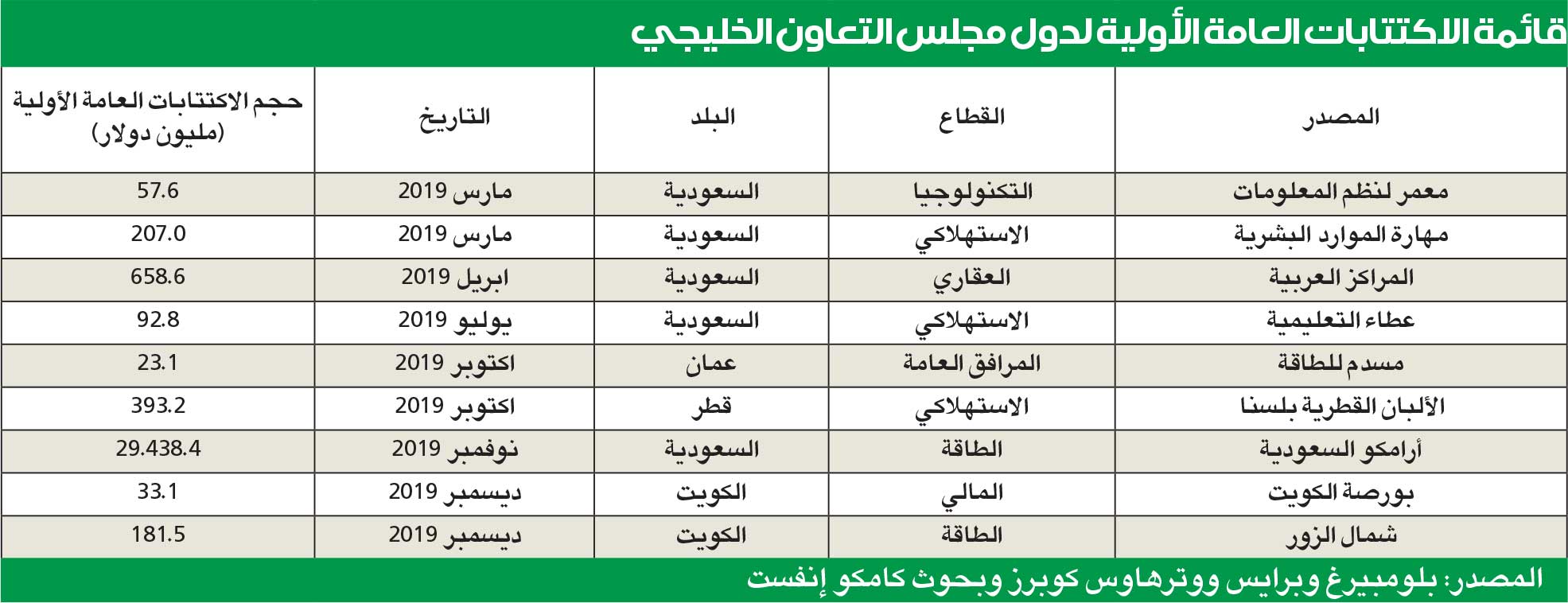 قائمة الاكتتابات العامة الأولية لدول مجلس التعاون الخليجي

| المصدر | القطاع | البلد | التاريخ | حجم الاكتتابات العامة الأولية (مليون دولار) |
|---|---|---|---|---|
| معمر لنظم المعلومات | التكنولوجيا | السعودية | مارس 2019 | 57.6 |
| مهارة الموارد البشرية | الاستهلاكي | السعودية | مارس 2019 | 207.0 |
| المراكز العربية | العقاري | السعودية | ابريل 2019 | 658.6 |
| عطاء التعليمية | الاستهلاكي | السعودية | يوليو 2019 | 92.8 |
| مسدم للطاقة | المرافق العامة | عمان | اكتوبر 2019 | 23.1 |
| الألبان القطرية بلسنا | الاستهلاكي | قطر | اكتوبر 2019 | 393.2 |
| أرامكو السعودية | الطاقة | السعودية | نوفمبر 2019 | 29.438.4 |
| بورصة الكويت | المالي | الكويت | ديسمبر 2019 | 33.1 |
| شمال الزور | الطاقة | الكويت | ديسمبر 2019 | 181.5 |

المصدر: بلومبيرغ وبرايس ووترهاوس كوبرز وبحوث كامكو إنفست